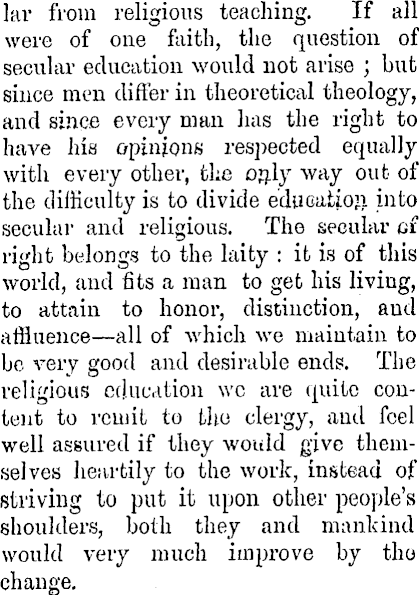 lar from religious teaching. If all were of one faith, the question of secular education would not arise ; but since men differ in theoretical theology, and since every man has the right to have his opinions respected equally with every other, the only way out of the difficulty is to divide education into secular and religious. The secular of right belongs to the laity : it is of this world, and fits a man to get his living, to attain to honor, distinction, and affluence—all of which we maintain to be very good and desirable ends. The religious education we are quite content to remit to the clergy, and feel well assured if they would give themselves heartily to the work, instead of striving to put it upon other people's shoulders, both they and mankind would very much improve by the change.